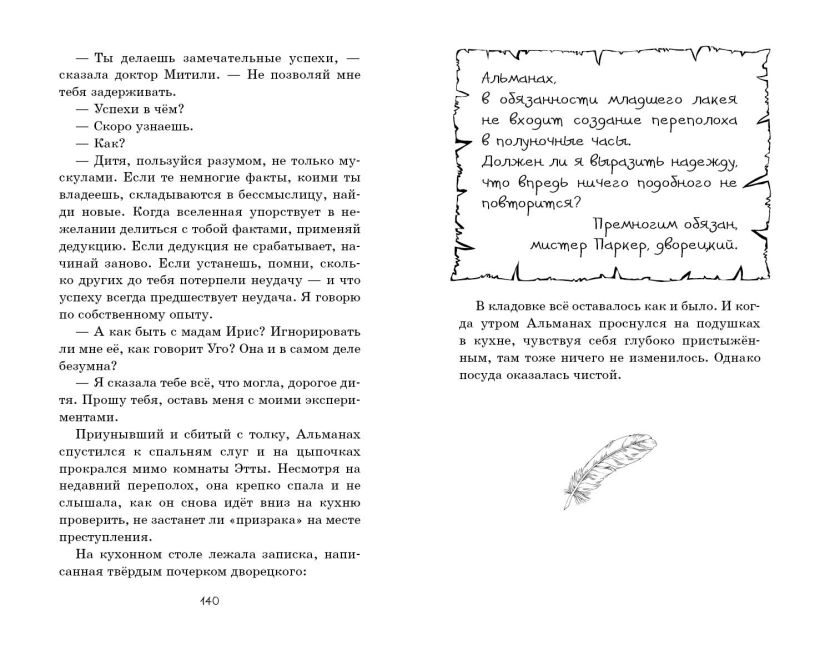 — Ты делаешь замечательные успехи, — сказала доктор Митили. — Не позволяй мне тебя задерживать.

— Успехи в чём?

— Скоро узнаешь.

— Как?

— Дитя, пользуйся разумом, не только мускулами. Если те немногие факты, коими ты владеешь, складываются в бессмыслицу, найди новые. Когда вселенная упорствует в нежелании делиться с тобой фактами, применяй дедукцию. Если дедукция не срабатывает, начинай заново. Если устанешь, помни, сколько других до тебя потерпели неудачу — и что успеху всегда предшествует неудача. Я говорю по собственному опыту.

— А как быть с мадам Ирис? Игнорировать ли мне её, как говорит Уго? Она и в самом деле безумна?

— Я сказала тебе всё, что могла, дорогое дитя. Прошу тебя, оставь меня с моими экспериментами.

Приунывший и сбитый с толку, Альманах спустился к спальням слуг и на цыпочках прокрался мимо комнаты Этты. Несмотря на недавний переполох, она крепко спала и не слышала, как он снова идёт вниз на кухню проверить, не застанет ли «призрака» на месте преступления.

На кухонном столе лежала записка, написанная твёрдым почерком дворецкого:

140

Альманах,
в обязанности младшего лакея не входит создание переполоха в полуночные часы.
Должен ли я выразить надежду, что впредь ничего подобного не повторится?
Премногим обязан,
мистер Паркер, дворецкий.

В кладовке всё оставалось как и было. И когда утром Альманах проснулся на подушках в кухне, чувствуя себя глубоко пристыжённым, там тоже ничего не изменилось. Однако посуда оказалась чистой.